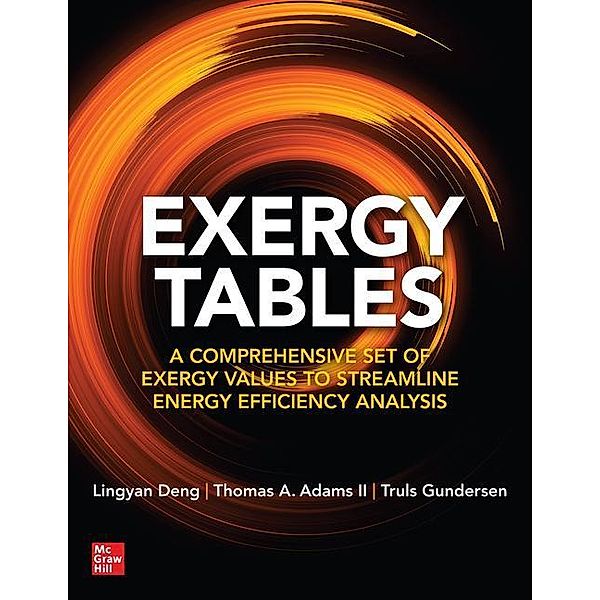 EXERGY TABLES

A COMPREHENSIVE SET OF EXERGY VALUES TO STREAMLINE ENERGY EFFICIENCY ANALYSIS

Lingyan Deng | Thomas A. Adams II | Truls Gundersen

Mc Graw Hill